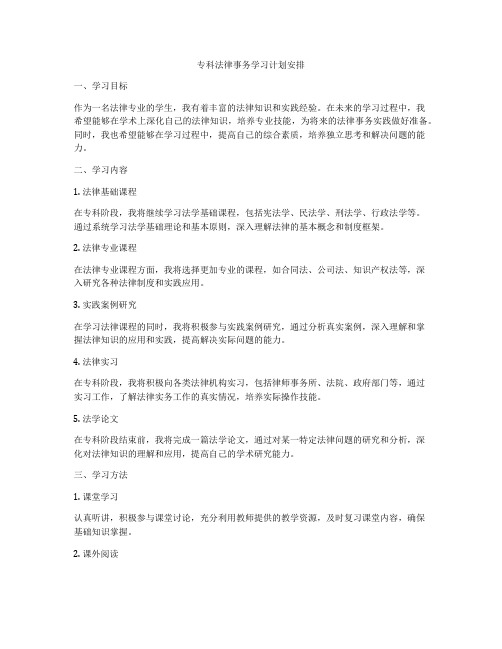 专科法律事务学习计划安排

一、学习目标

作为一名法律专业的学生，我有着丰富的法律知识和实践经验。在未来的学习过程中，我希望能够在学术上深化自己的法律知识，培养专业技能，为将来的法律事务实践做好准备。同时，我也希望能够在学习过程中，提高自己的综合素质，培养独立思考和解决问题的能力。

二、学习内容

1. 法律基础课程

在专科阶段，我将继续学习法学基础课程，包括宪法学、民法学、刑法学、行政法学等。通过系统学习法学基础理论和基本原则，深入理解法律的基本概念和制度框架。

2. 法律专业课程

在法律专业课程方面，我将选择更加专业的课程，如合同法、公司法、知识产权法等，深入研究各种法律制度和实践应用。

3. 实践案例研究

在学习法律课程的同时，我将积极参与实践案例研究，通过分析真实案例，深入理解和掌握法律知识的应用和实践，提高解决实际问题的能力。

4. 法律实习

在专科阶段，我将积极向各类法律机构实习，包括律师事务所、法院、政府部门等，通过实习工作，了解法律实务工作的真实情况，培养实际操作技能。

5. 法学论文

在专科阶段结束前，我将完成一篇法学论文，通过对某一特定法律问题的研究和分析，深化对法律知识的理解和应用，提高自己的学术研究能力。

三、学习方法

1. 课堂学习

认真听讲，积极参与课堂讨论，充分利用教师提供的教学资源，及时复习课堂内容，确保基础知识掌握。

2. 课外阅读